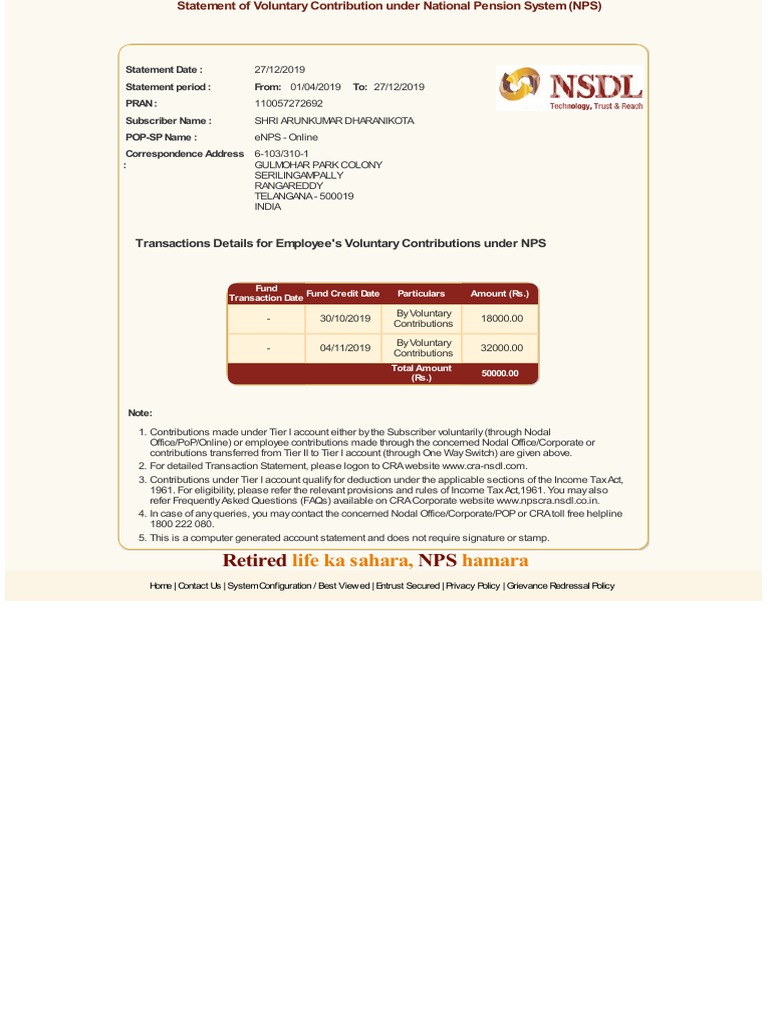 Statement of Voluntary Contribution under National Pension System (NPS)

Statement Date : 27/12/2019
Statement period : From: 01/04/2019 To: 27/12/2019
PRAN : 110057272692
Subscriber Name : SHRI ARUNKUMAR DHARANIKOTA
POP-SP Name : eNPS - Online
Correspondence Address : 6-103/310-1
GULMOHAR PARK COLONY
SERILINGAMPALLY
RANGAREDDY
TELANGANA - 500019
INDIA

NSDL
Technology, Trust & Reach

Transactions Details for Employee's Voluntary Contributions under NPS

| Fund Transaction Date | Fund Credit Date | Particulars | Amount (Rs.) |
|---|---|---|---|
| - | 30/10/2019 | By Voluntary Contributions | 18000.00 |
| - | 04/11/2019 | By Voluntary Contributions | 32000.00 |
| | | Total Amount (Rs.) | 50000.00 |

Note:

1. Contributions made under Tier I account either by the Subscriber voluntarily (through Nodal Office/PoP/Online) or employee contributions made through the concerned Nodal Office/Corporate or contributions transferred from Tier II to Tier I account (through One Way Switch) are given above.
2. For detailed Transaction Statement, please logon to CRA website www.cra-nsdl.com.
3. Contributions under Tier I account qualify for deduction under the applicable sections of the Income Tax Act, 1961. For eligibility, please refer the relevant provisions and rules of Income Tax Act,1961. You may also refer Frequently Asked Questions (FAQs) available on CRA Corporate website www.npscra.nsdl.co.in.
4. In case of any queries, you may contact the concerned Nodal Office/Corporate/POP or CRA toll free helpline 1800 222 080.
5. This is a computer generated account statement and does not require signature or stamp.

Retired life ka sahara, NPS hamara

Home | Contact Us | System Configuration / Best Viewed | Entrust Secured | Privacy Policy | Grievance Redressal Policy